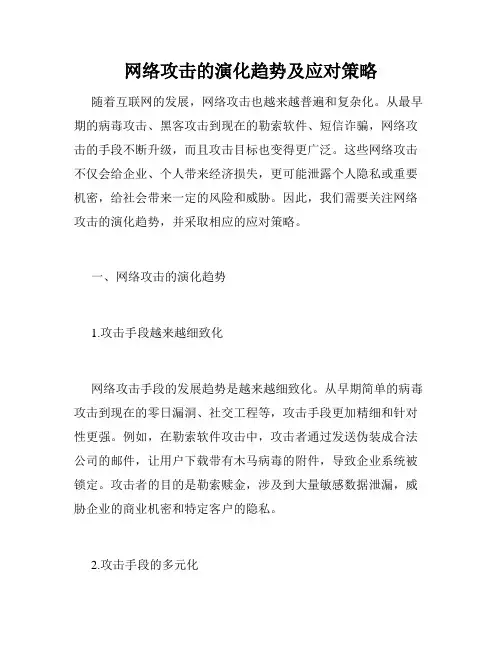 网络攻击的演化趋势及应对策略

随着互联网的发展，网络攻击也越来越普遍和复杂化。从最早期的病毒攻击、黑客攻击到现在的勒索软件、短信诈骗，网络攻击的手段不断升级，而且攻击目标也变得更广泛。这些网络攻击不仅会给企业、个人带来经济损失，更可能泄露个人隐私或重要机密，给社会带来一定的风险和威胁。因此，我们需要关注网络攻击的演化趋势，并采取相应的应对策略。

一、网络攻击的演化趋势

1.攻击手段越来越细致化

网络攻击手段的发展趋势是越来越细致化。从早期简单的病毒攻击到现在的零日漏洞、社交工程等，攻击手段更加精细和针对性更强。例如，在勒索软件攻击中，攻击者通过发送伪装成合法公司的邮件，让用户下载带有木马病毒的附件，导致企业系统被锁定。攻击者的目的是勒索赎金，涉及到大量敏感数据泄漏，威胁企业的商业机密和特定客户的隐私。

2.攻击手段的多元化